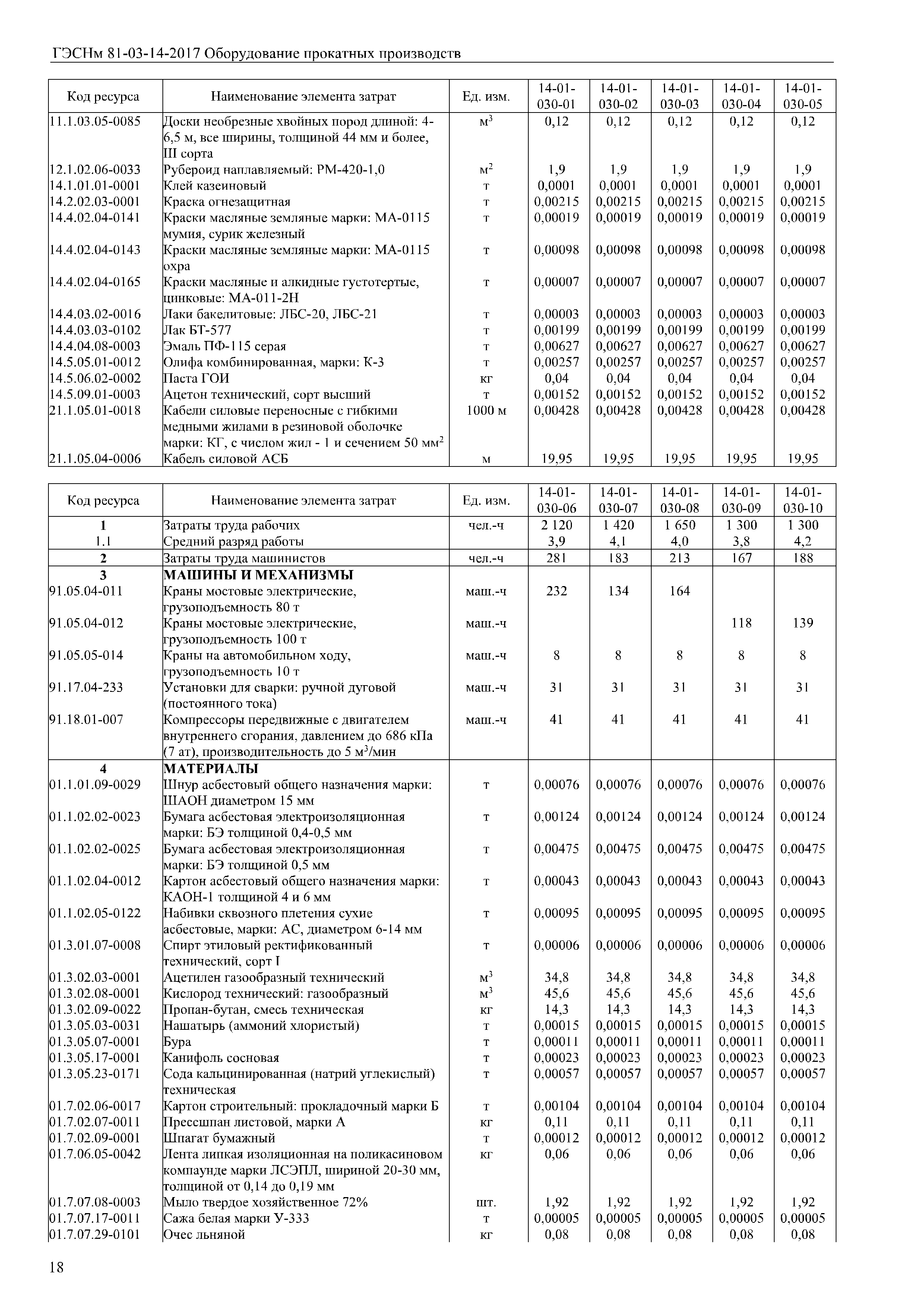 ГЭСНм 81-03-14-2017 Оборудование прокатных производств

| Код ресурса | Наименование элемента затрат | Ед. изм. | 14-01-030-01 | 14-01-030-02 | 14-01-030-03 | 14-01-030-04 | 14-01-030-05 |
|---|---|---|---|---|---|---|---|
| 11.1.03.05-0085 | Доски необрезные хвойных пород длиной: 4-6,5 м, все ширины, толщиной 44 мм и более, III сорта | $м^3$ | 0,12 | 0,12 | 0,12 | 0,12 | 0,12 |
| 12.1.02.06-0033 | Рубероид наплавляемый: РМ-420-1,0 | $м^2$ | 1,9 | 1,9 | 1,9 | 1,9 | 1,9 |
| 14.1.01.01-0001 | Клей казеиновый | т | 0,0001 | 0,0001 | 0,0001 | 0,0001 | 0,0001 |
| 14.2.02.03-0001 | Краска огнезащитная | т | 0,00215 | 0,00215 | 0,00215 | 0,00215 | 0,00215 |
| 14.4.02.04-0141 | Краски масляные земляные марки: МА-0115 мумия, сурик железный | т | 0,00019 | 0,00019 | 0,00019 | 0,00019 | 0,00019 |
| 14.4.02.04-0143 | Краски масляные земляные марки: МА-0115 охра | т | 0,00098 | 0,00098 | 0,00098 | 0,00098 | 0,00098 |
| 14.4.02.04-0165 | Краски масляные и алкидные густотертые, цинковые: МА-011-2Н | т | 0,00007 | 0,00007 | 0,00007 | 0,00007 | 0,00007 |
| 14.4.03.02-0016 | Лаки бакелитовые: ЛБС-20, ЛБС-21 | т | 0,00003 | 0,00003 | 0,00003 | 0,00003 | 0,00003 |
| 14.4.03.03-0102 | Лак БТ-577 | т | 0,00199 | 0,00199 | 0,00199 | 0,00199 | 0,00199 |
| 14.4.04.08-0003 | Эмаль ПФ-115 серая | т | 0,00627 | 0,00627 | 0,00627 | 0,00627 | 0,00627 |
| 14.5.05.01-0012 | Олифа комбинированная, марки: К-3 | т | 0,00257 | 0,00257 | 0,00257 | 0,00257 | 0,00257 |
| 14.5.06.02-0002 | Паста ГОИ | кг | 0,04 | 0,04 | 0,04 | 0,04 | 0,04 |
| 14.5.09.01-0003 | Ацетон технический, сорт высший | т | 0,00152 | 0,00152 | 0,00152 | 0,00152 | 0,00152 |
| 21.1.05.01-0018 | Кабели силовые переносные с гибкими медными жилами в резиновой оболочке марки: КГ, с числом жил - 1 и сечением 50 $мм^2$ | 1000 м | 0,00428 | 0,00428 | 0,00428 | 0,00428 | 0,00428 |
| 21.1.05.04-0006 | Кабель силовой АСБ | м | 19,95 | 19,95 | 19,95 | 19,95 | 19,95 |

| Код ресурса | Наименование элемента затрат | Ед. изм. | 14-01-030-06 | 14-01-030-07 | 14-01-030-08 | 14-01-030-09 | 14-01-030-10 |
|---|---|---|---|---|---|---|---|
| 1 | Затраты труда рабочих | чел.-ч | 2 120 | 1 420 | 1 650 | 1 300 | 1 300 |
| 1.1 | Средний разряд работы | | 3,9 | 4,1 | 4,0 | 3,8 | 4,2 |
| 2 | Затраты труда машинистов | чел.-ч | 281 | 183 | 213 | 167 | 188 |
| 3 | МАШИНЫ И МЕХАНИЗМЫ | | | | | | |
| 91.05.04-011 | Краны мостовые электрические, грузоподъемность 80 т | маш.-ч | 232 | 134 | 164 | | |
| 91.05.04-012 | Краны мостовые электрические, грузоподъемность 100 т | маш.-ч | | | | 118 | 139 |
| 91.05.05-014 | Краны на автомобильном ходу, грузоподъемность 10 т | маш.-ч | 8 | 8 | 8 | 8 | 8 |
| 91.17.04-233 | Установки для сварки: ручной дуговой (постоянного тока) | маш.-ч | 31 | 31 | 31 | 31 | 31 |
| 91.18.01-007 | Компрессоры передвижные с двигателем внутреннего сгорания, давлением до 686 кПа (7 ат), производительность до 5 $м^3$/мин | маш.-ч | 41 | 41 | 41 | 41 | 41 |
| 4 | МАТЕРИАЛЫ | | | | | | |
| 01.1.01.09-0029 | Шнур асбестовый общего назначения марки: ШАОН диаметром 15 мм | т | 0,00076 | 0,00076 | 0,00076 | 0,00076 | 0,00076 |
| 01.1.02.02-0023 | Бумага асбестовая электроизоляционная марки: БЭ толщиной 0,4-0,5 мм | т | 0,00124 | 0,00124 | 0,00124 | 0,00124 | 0,00124 |
| 01.1.02.02-0025 | Бумага асбестовая электроизоляционная марки: БЭ толщиной 0,5 мм | т | 0,00475 | 0,00475 | 0,00475 | 0,00475 | 0,00475 |
| 01.1.02.04-0012 | Картон асбестовый общего назначения марки: КАОН-1 толщиной 4 и 6 мм | т | 0,00043 | 0,00043 | 0,00043 | 0,00043 | 0,00043 |
| 01.1.02.05-0122 | Набивки сквозного плетения сухие асбестовые, марки: АС, диаметром 6-14 мм | т | 0,00095 | 0,00095 | 0,00095 | 0,00095 | 0,00095 |
| 01.3.01.07-0008 | Спирт этиловый ректификованный технический, сорт I | т | 0,00006 | 0,00006 | 0,00006 | 0,00006 | 0,00006 |
| 01.3.02.03-0001 | Ацетилен газообразный технический | $м^3$ | 34,8 | 34,8 | 34,8 | 34,8 | 34,8 |
| 01.3.02.08-0001 | Кислород технический: газообразный | $м^3$ | 45,6 | 45,6 | 45,6 | 45,6 | 45,6 |
| 01.3.02.09-0022 | Пропан-бутан, смесь техническая | кг | 14,3 | 14,3 | 14,3 | 14,3 | 14,3 |
| 01.3.05.03-0031 | Нашатырь (аммоний хлористый) | т | 0,00015 | 0,00015 | 0,00015 | 0,00015 | 0,00015 |
| 01.3.05.07-0001 | Бура | т | 0,00011 | 0,00011 | 0,00011 | 0,00011 | 0,00011 |
| 01.3.05.17-0001 | Канифоль сосновая | т | 0,00023 | 0,00023 | 0,00023 | 0,00023 | 0,00023 |
| 01.3.05.23-0171 | Сода кальцинированная (натрий углекислый) техническая | т | 0,00057 | 0,00057 | 0,00057 | 0,00057 | 0,00057 |
| 01.7.02.06-0017 | Картон строительный: прокладочный марки Б | т | 0,00104 | 0,00104 | 0,00104 | 0,00104 | 0,00104 |
| 01.7.02.07-0011 | Прессшпан листовой, марки А | кг | 0,11 | 0,11 | 0,11 | 0,11 | 0,11 |
| 01.7.02.09-0001 | Шпагат бумажный | т | 0,00012 | 0,00012 | 0,00012 | 0,00012 | 0,00012 |
| 01.7.06.05-0042 | Лента липкая изоляционная на поликасиновом компаунде марки ЛСЭПЛ, шириной 20-30 мм, толщиной от 0,14 до 0,19 мм | кг | 0,06 | 0,06 | 0,06 | 0,06 | 0,06 |
| 01.7.07.08-0003 | Мыло твердое хозяйственное 72% | шт. | 1,92 | 1,92 | 1,92 | 1,92 | 1,92 |
| 01.7.07.17-0011 | Сажа белая марки У-333 | т | 0,00005 | 0,00005 | 0,00005 | 0,00005 | 0,00005 |
| 01.7.07.29-0101 | Очес льняной | кг | 0,08 | 0,08 | 0,08 | 0,08 | 0,08 |

18